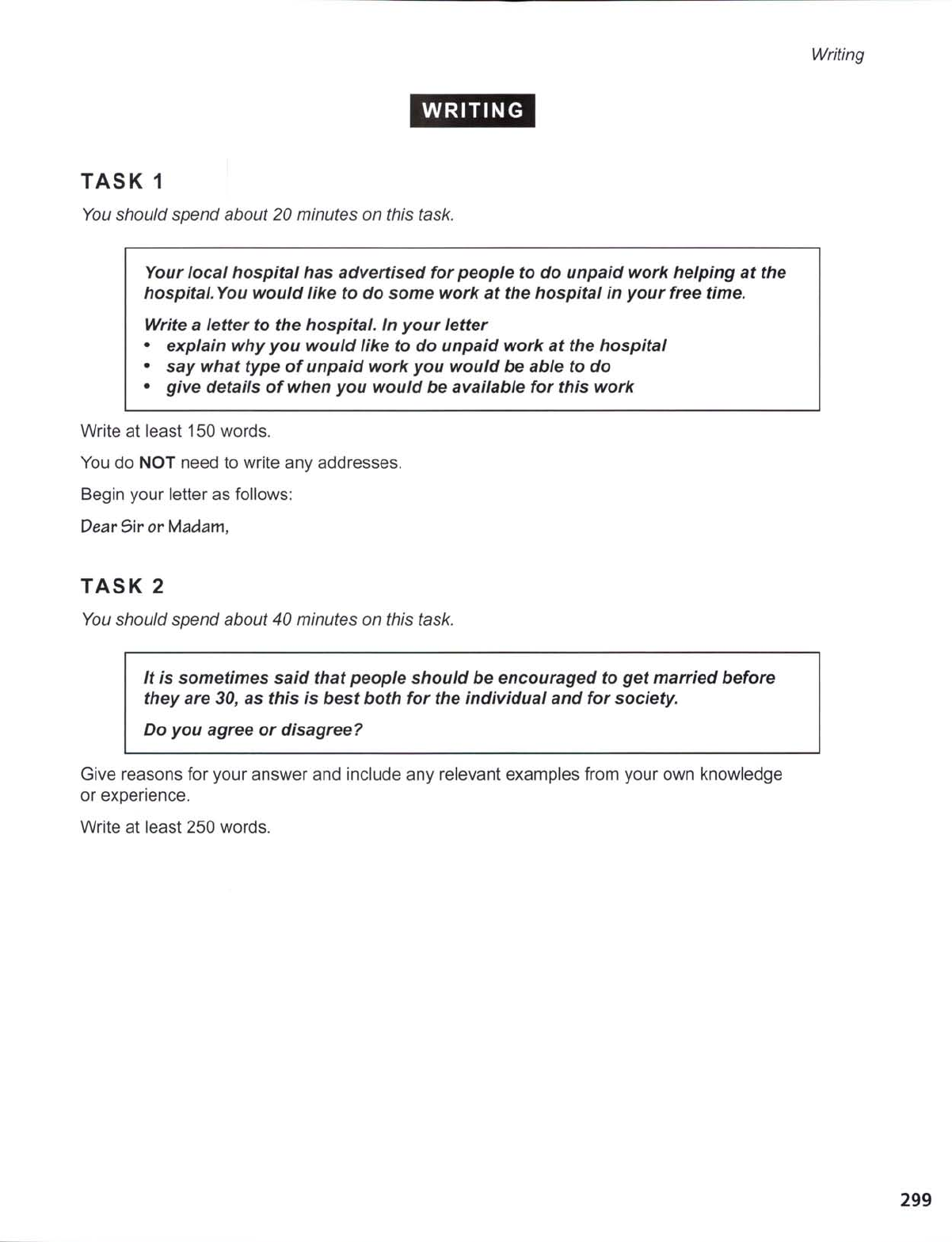 Writing

WRITING

TASK 1

You should spend about 20 minutes on this task.

Your local hospital has advertised for people to do unpaid work helping at the hospital. You would like to do some work at the hospital in your free time.

Write a letter to the hospital. In your letter
• explain why you would like to do unpaid work at the hospital
• say what type of unpaid work you would be able to do
• give details of when you would be available for this work

Write at least 150 words.

You do NOT need to write any addresses.

Begin your letter as follows:

Dear Sir or Madam,

TASK 2

You should spend about 40 minutes on this task.

It is sometimes said that people should be encouraged to get married before they are 30, as this is best both for the individual and for society.

Do you agree or disagree?

Give reasons for your answer and include any relevant examples from your own knowledge or experience.

Write at least 250 words.

299